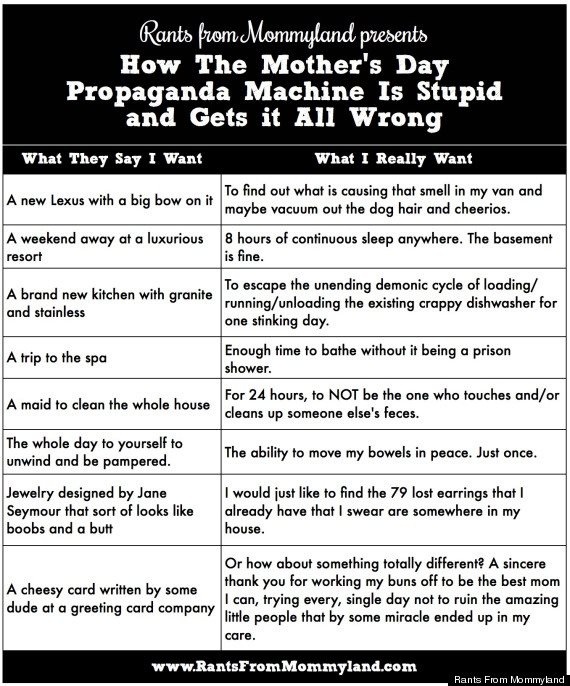 Rants from Mommyland presents
How The Mother's Day Propaganda Machine Is Stupid and Gets it All Wrong

| What They Say I Want | What I Really Want |
|---|---|
| A new Lexus with a big bow on it | To find out what is causing that smell in my van and maybe vacuum out the dog hair and cheerios. |
| A weekend away at a luxurious resort | 8 hours of continuous sleep anywhere. The basement is fine. |
| A brand new kitchen with granite and stainless | To escape the unending demonic cycle of loading/running/unloading the existing crappy dishwasher for one stinking day. |
| A trip to the spa | Enough time to bathe without it being a prison shower. |
| A maid to clean the whole house | For 24 hours, to NOT be the one who touches and/or cleans up someone else's feces. |
| The whole day to yourself to unwind and be pampered. | The ability to move my bowels in peace. Just once. |
| Jewelry designed by Jane Seymour that sort of looks like boobs and a butt | I would just like to find the 79 lost earrings that I already have that I swear are somewhere in my house. |
| A cheesy card written by some dude at a greeting card company | Or how about something totally different? A sincere thank you for working my buns off to be the best mom I can, trying every, single day not to ruin the amazing little people that by some miracle ended up in my care. |

www.RantsFromMommyland.com

Rants From Mommyland